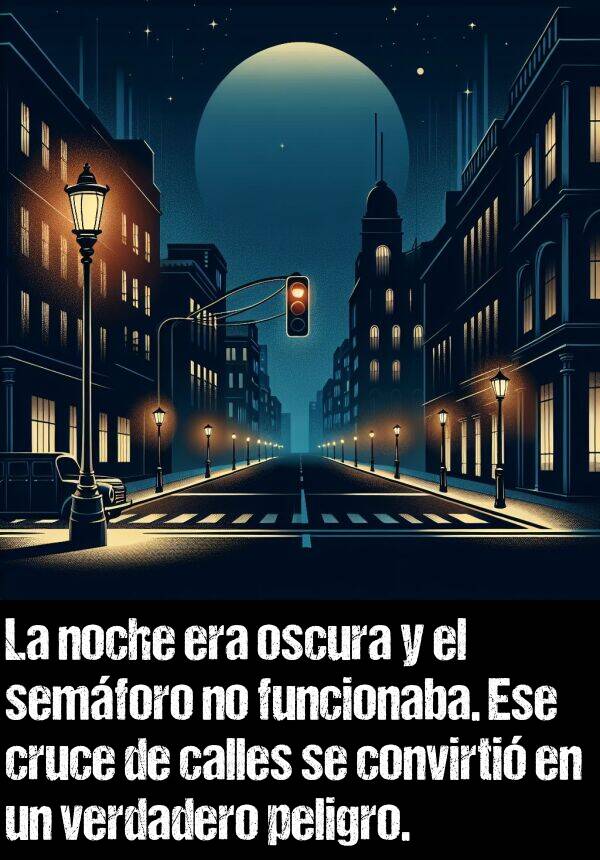 La noche era oscura y el semáforo no funcionaba. Ese cruce de calles se convirtió en un verdadero peligro.